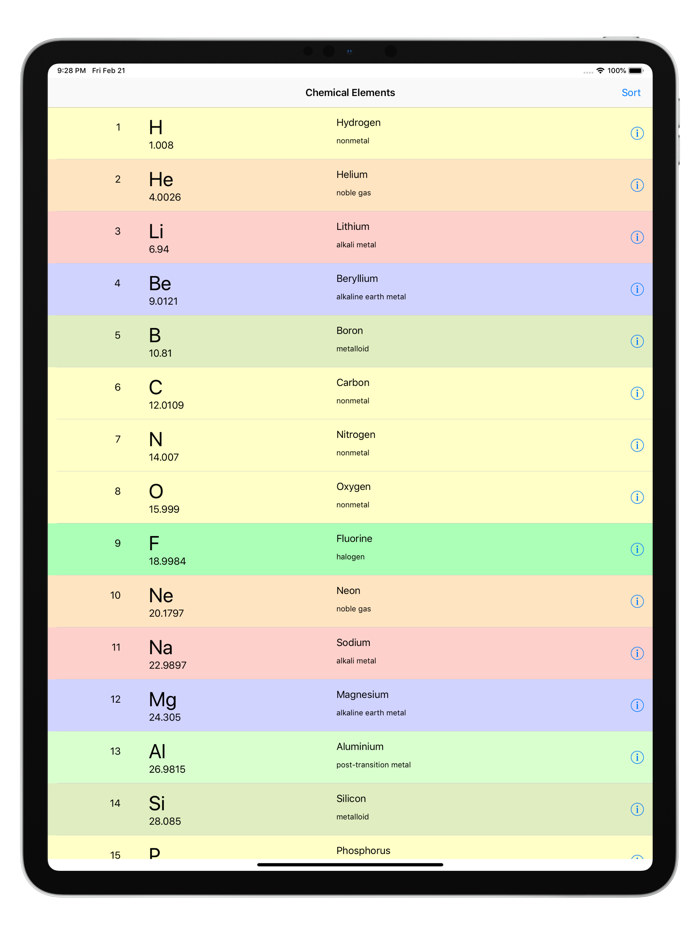 9:28 PM Fri Feb 21

100%

Chemical Elements

Sort

1 H 1.008 Hydrogen nonmetal

2 He 4.0026 Helium noble gas

3 Li 6.94 Lithium alkali metal

4 Be 9.0121 Beryllium alkaline earth metal

5 B 10.81 Boron metalloid

6 C 12.0109 Carbon nonmetal

7 N 14.007 Nitrogen nonmetal

8 O 15.999 Oxygen nonmetal

9 F 18.9984 Fluorine halogen

10 Ne 20.1797 Neon noble gas

11 Na 22.9897 Sodium alkali metal

12 Mg 24.305 Magnesium alkaline earth metal

13 Al 26.9815 Aluminium post-transition metal

14 Si 28.085 Silicon metalloid

15 P Phosphorus